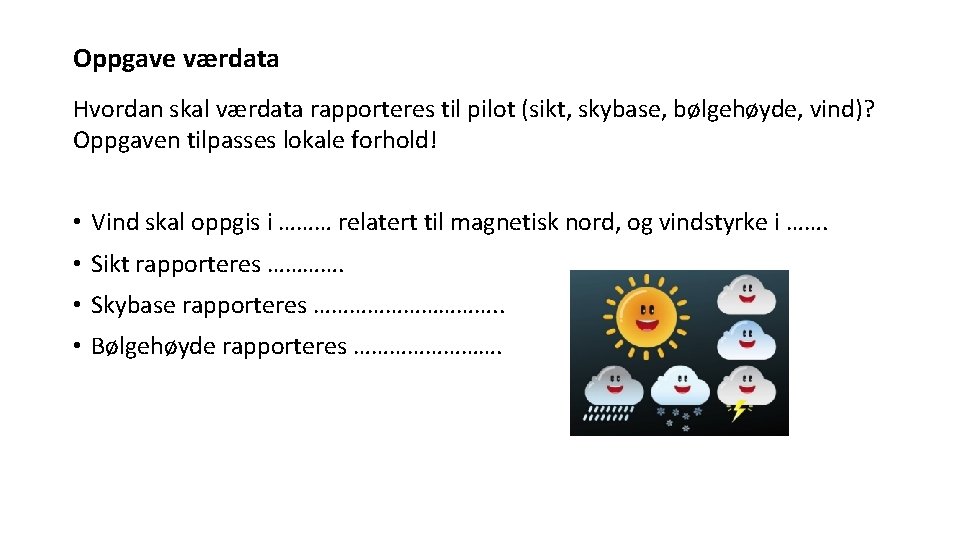 Oppgave værdata

Hvordan skal værdata rapporteres til pilot (sikt, skybase, bølgehøyde, vind)? Oppgaven tilpasses lokale forhold!

• Vind skal oppgis i ____ relatert til magnetisk nord, og vindstyrke i ____
• Sikt rapporteres ____
• Skybase rapporteres ____
• Bølgehøyde rapporteres ____